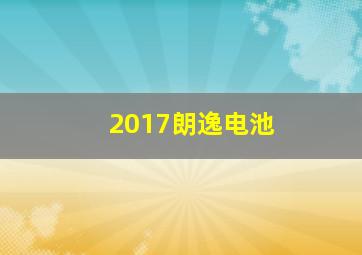 2017朗逸电池